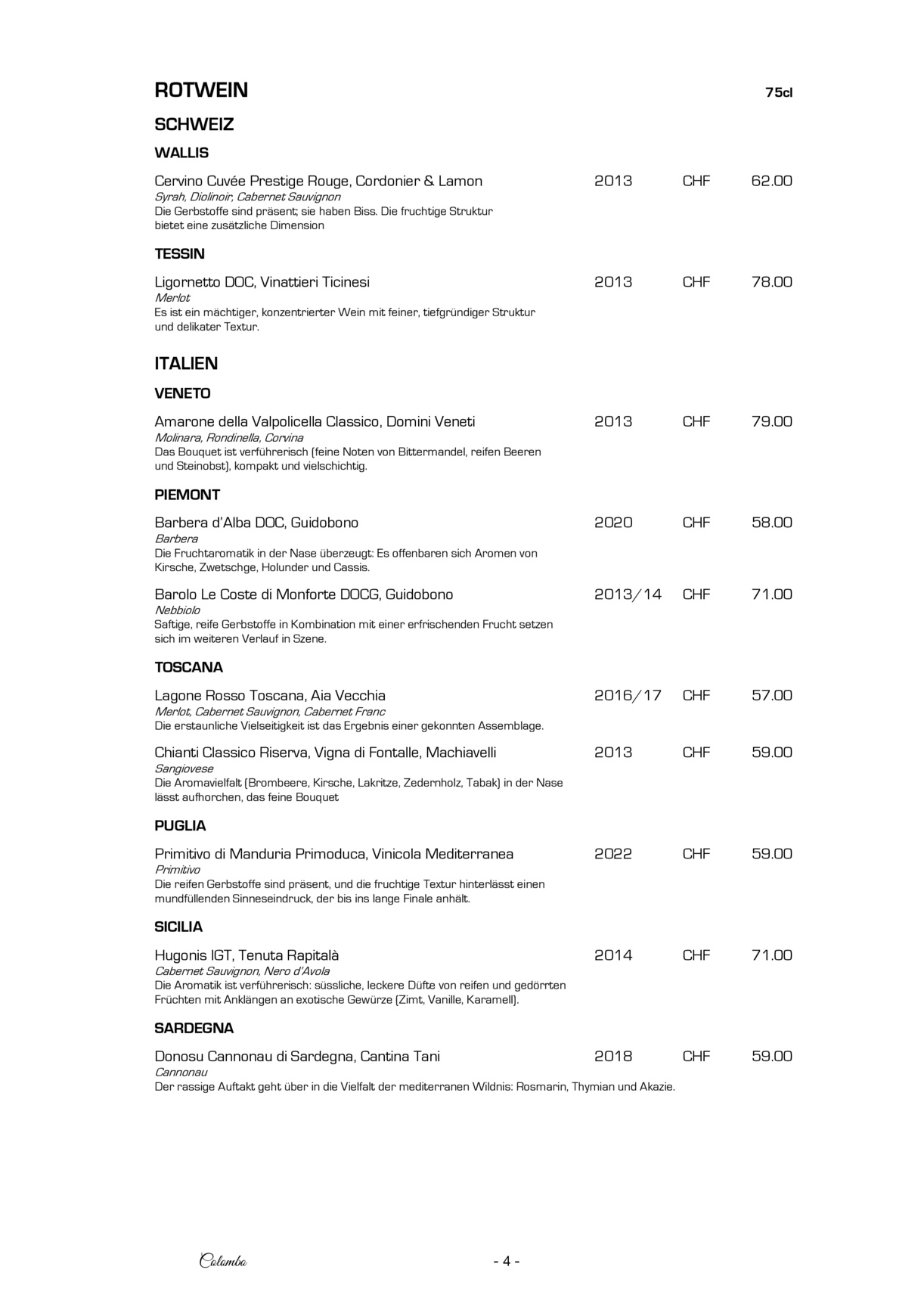 ROTWEIN 75cl

SCHWEIZ

WALLIS

Cervino Cuvée Prestige Rouge, Cordonier & Lamon 2013 CHF 62.00
Syrah, Diolinoir, Cabernet Sauvignon
Die Gerbstoffe sind präsent; sie haben Biss. Die fruchtige Struktur bietet eine zusätzliche Dimension

TESSIN

Ligornetto DOC, Vinattieri Ticinesi 2013 CHF 78.00
Merlot
Es ist ein mächtiger, konzentrierter Wein mit feiner, tiefgründiger Struktur und delikater Textur.

ITALIEN

VENETO

Amarone della Valpolicella Classico, Domini Veneti 2013 CHF 79.00
Molinara, Rondinella, Corvina
Das Bouquet ist verführerisch (feine Noten von Bittermandel, reifen Beeren und Steinobst), kompakt und vielschichtig.

PIEMONT

Barbera d'Alba DOC, Guidobono 2020 CHF 58.00
Barbera
Die Fruchtaromatik in der Nase überzeugt: Es offenbaren sich Aromen von Kirsche, Zwetschge, Holunder und Cassis.

Barolo Le Coste di Monforte DOCG, Guidobono 2013/14 CHF 71.00
Nebbiolo
Saftige, reife Gerbstoffe in Kombination mit einer erfrischenden Frucht setzen sich im weiteren Verlauf in Szene.

TOSCANA

Lagone Rosso Toscana, Aia Vecchia 2016/17 CHF 57.00
Merlot, Cabernet Sauvignon, Cabernet Franc
Die erstaunliche Vielseitigkeit ist das Ergebnis einer gekonnten Assemblage.

Chianti Classico Riserva, Vigna di Fontalle, Machiavelli 2013 CHF 59.00
Sangiovese
Die Aromavielfalt (Brombeere, Kirsche, Lakritze, Zedernholz, Tabak) in der Nase lässt aufhorchen, das feine Bouquet

PUGLIA

Primitivo di Manduria Primoduca, Vinicola Mediterranea 2022 CHF 59.00
Primitivo
Die reifen Gerbstoffe sind präsent, und die fruchtige Textur hinterlässt einen mundfüllenden Sinneseindruck, der bis ins lange Finale anhält.

SICILIA

Hugonis IGT, Tenuta Rapitalà 2014 CHF 71.00
Cabernet Sauvignon, Nero d'Avola
Die Aromatik ist verführerisch: süssliche, leckere Düfte von reifen und gedörrten Früchten mit Anklängen an exotische Gewürze (Zimt, Vanille, Karamell).

SARDEGNA

Donosu Cannonau di Sardegna, Cantina Tani 2018 CHF 59.00
Cannonau
Der rassige Auftakt geht über in die Vielfalt der mediterranen Wildnis: Rosmarin, Thymian und Akazie.

Colombo - 4 -